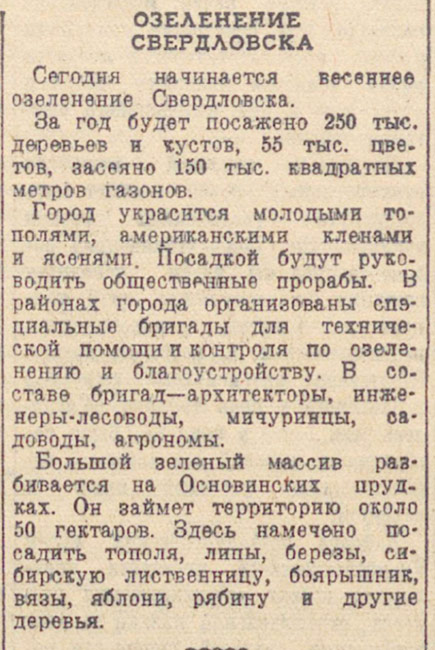 ОЗЕЛЕНЕНИЕ СВЕРДЛОВСКА

Сегодня начинается весеннее озеленение Свердловска.

За год будет посажено 250 тыс. деревьев и кустов, 55 тыс. цветов, засеяно 150 тыс. квадратных метров газонов.

Город украсится молодыми тополями, американскими кленами и ясенями. Посадкой будут руководить общественные прорабы. В районах города организованы специальные бригады для технической помощи и контроля по озеленению и благоустройству. В составе бригад—архитекторы, инженеры-лесоводы, мичуринцы, садоводы, агрономы.

Большой зеленый массив разбивается на Основинских прудках. Он займет территорию около 50 гектаров. Здесь намечено посадить тополя, липы, березы, сибирскую лиственницу, боярышник, вязы, яблони, рябину и другие деревья.